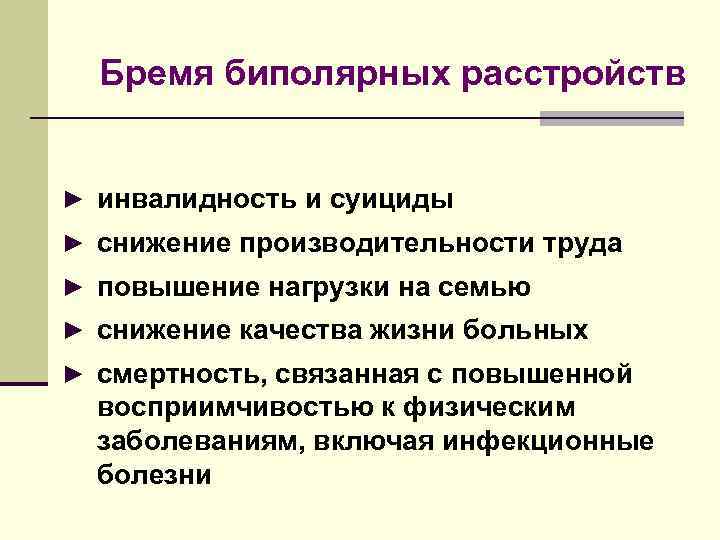 Бремя биполярных расстройств

► инвалидность и суициды
► снижение производительности труда
► повышение нагрузки на семью
► снижение качества жизни больных
► смертность, связанная с повышенной восприимчивостью к физическим заболеваниям, включая инфекционные болезни